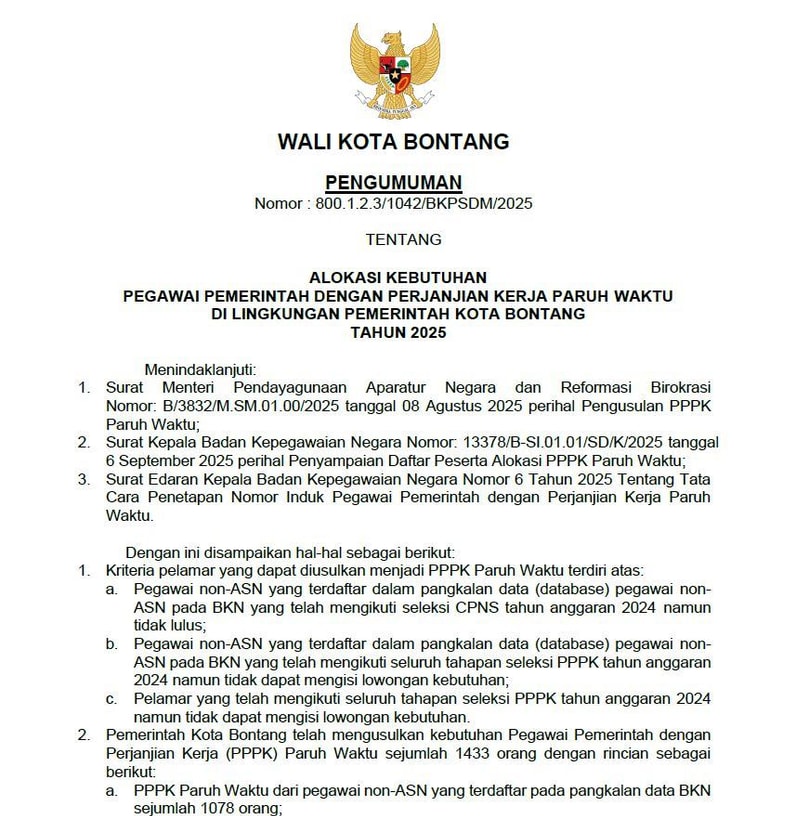 WALI KOTA BONTANG

PENGUMUMAN
Nomor : 800.1.2.3/1042/BKPSDM/2025

TENTANG

ALOKASI KEBUTUHAN
PEGAWAI PEMERINTAH DENGAN PERJANJIAN KERJA PARUH WAKTU
DI LINGKUNGAN PEMERINTAH KOTA BONTANG
TAHUN 2025

Menindaklanjuti:
1. Surat Menteri Pendayagunaan Aparatur Negara dan Reformasi Birokrasi Nomor: B/3832/M.SM.01.00/2025 tanggal 08 Agustus 2025 perihal Pengusulan PPPK Paruh Waktu;
2. Surat Kepala Badan Kepegawaian Negara Nomor: 13378/B-SI.01.01/SD/K/2025 tanggal 6 September 2025 perihal Penyampaian Daftar Peserta Alokasi PPPK Paruh Waktu;
3. Surat Edaran Kepala Badan Kepegawaian Negara Nomor 6 Tahun 2025 Tentang Tata Cara Penetapan Nomor Induk Pegawai Pemerintah dengan Perjanjian Kerja Paruh Waktu.

Dengan ini disampaikan hal-hal sebagai berikut:
1. Kriteria pelamar yang dapat diusulkan menjadi PPPK Paruh Waktu terdiri atas:
a. Pegawai non-ASN yang terdaftar dalam pangkalan data (database) pegawai non-ASN pada BKN yang telah mengikuti seleksi CPNS tahun anggaran 2024 namun tidak lulus;
b. Pegawai non-ASN yang terdaftar dalam pangkalan data (database) pegawai non-ASN pada BKN yang telah mengikuti seluruh tahapan seleksi PPPK tahun anggaran 2024 namun tidak dapat mengisi lowongan kebutuhan;
c. Pelamar yang telah mengikuti seluruh tahapan seleksi PPPK tahun anggaran 2024 namun tidak dapat mengisi lowongan kebutuhan.
2. Pemerintah Kota Bontang telah mengusulkan kebutuhan Pegawai Pemerintah dengan Perjanjian Kerja (PPPK) Paruh Waktu sejumlah 1433 orang dengan rincian sebagai berikut:
a. PPPK Paruh Waktu dari pegawai non-ASN yang terdaftar pada pangkalan data BKN sejumlah 1078 orang;